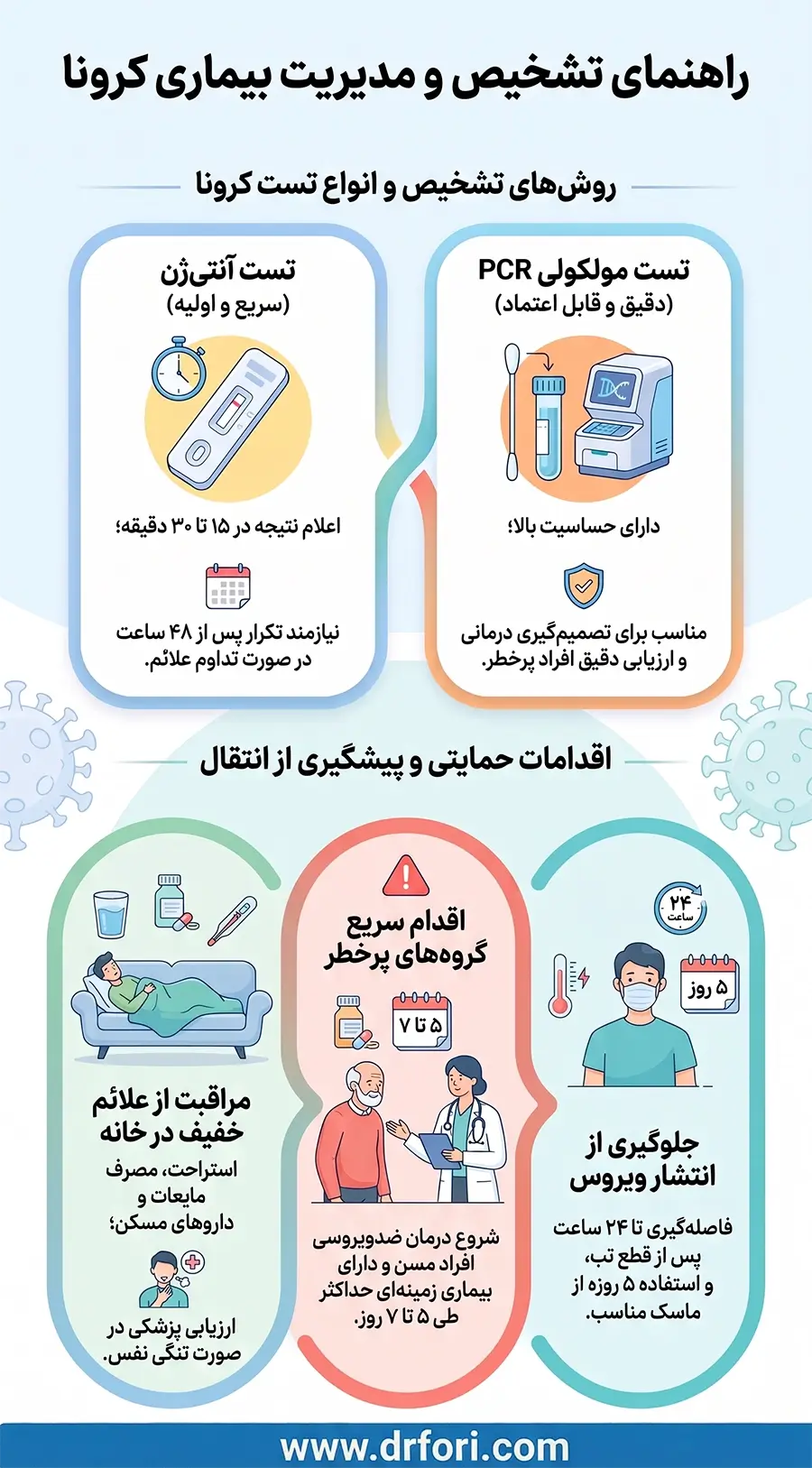 راهنمای تشخیص و مدیریت بیماری کرونا

روش‌های تشخیص و انواع تست کرونا

تست مولکولی PCR
(دقیق و قابل اعتماد)

دارای حساسیت بالا؛

مناسب برای تصمیم‌گیری درمانی و ارزیابی دقیق افراد پرخطر.

تست آنتی‌ژن
(سریع و اولیه)

اعلام نتیجه در ۱۵ تا ۳۰ دقیقه؛

نیازمند تکرار پس از ۴۸ ساعت در صورت تداوم علائم.

اقدامات حمایتی و پیشگیری از انتقال

۲۴ ساعت

۵ روز

جلوگیری از انتشار ویروس

فاصله‌گیری تا ۲۴ ساعت پس از قطع تب، و استفاده ۵ روزه از ماسک مناسب.

اقدام سریع گروه‌های پرخطر

۵ تا ۷

شروع درمان ضدویروسی افراد مسن و دارای بیماری زمینه‌ای حداکثر طی ۵ تا ۷ روز.

مراقبت از علائم خفیف در خانه

استراحت، مصرف مایعات و داروهای مسکن؛

ارزیابی پزشکی در صورت تنگی نفس.

www.drfori.com